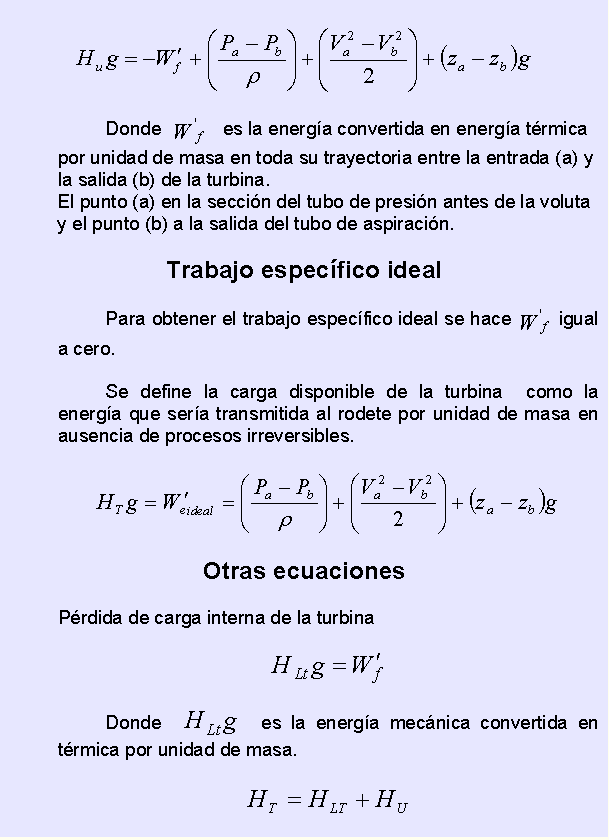 $H_u g = -W_f' + \left(\frac{P_a - P_b}{\rho}\right) + \left(\frac{V_a^2 - V_b^2}{2}\right) + (z_a - z_b)g$

Donde $W_f'$ es la energía convertida en energía térmica por unidad de masa en toda su trayectoria entre la entrada (a) y la salida (b) de la turbina.
El punto (a) en la sección del tubo de presión antes de la voluta y el punto (b) a la salida del tubo de aspiración.

Trabajo específico ideal

Para obtener el trabajo específico ideal se hace $W_f'$ igual a cero.

Se define la carga disponible de la turbina como la energía que sería transmitida al rodete por unidad de masa en ausencia de procesos irreversibles.

$H_T g = W_{eideal}' = \left(\frac{P_a - P_b}{\rho}\right) + \left(\frac{V_a^2 - V_b^2}{2}\right) + (z_a - z_b)g$

Otras ecuaciones

Pérdida de carga interna de la turbina

$H_{Lt} g = W_f'$

Donde $H_{Lt} g$ es la energía mecánica convertida en térmica por unidad de masa.

$H_T = H_{LT} + H_U$